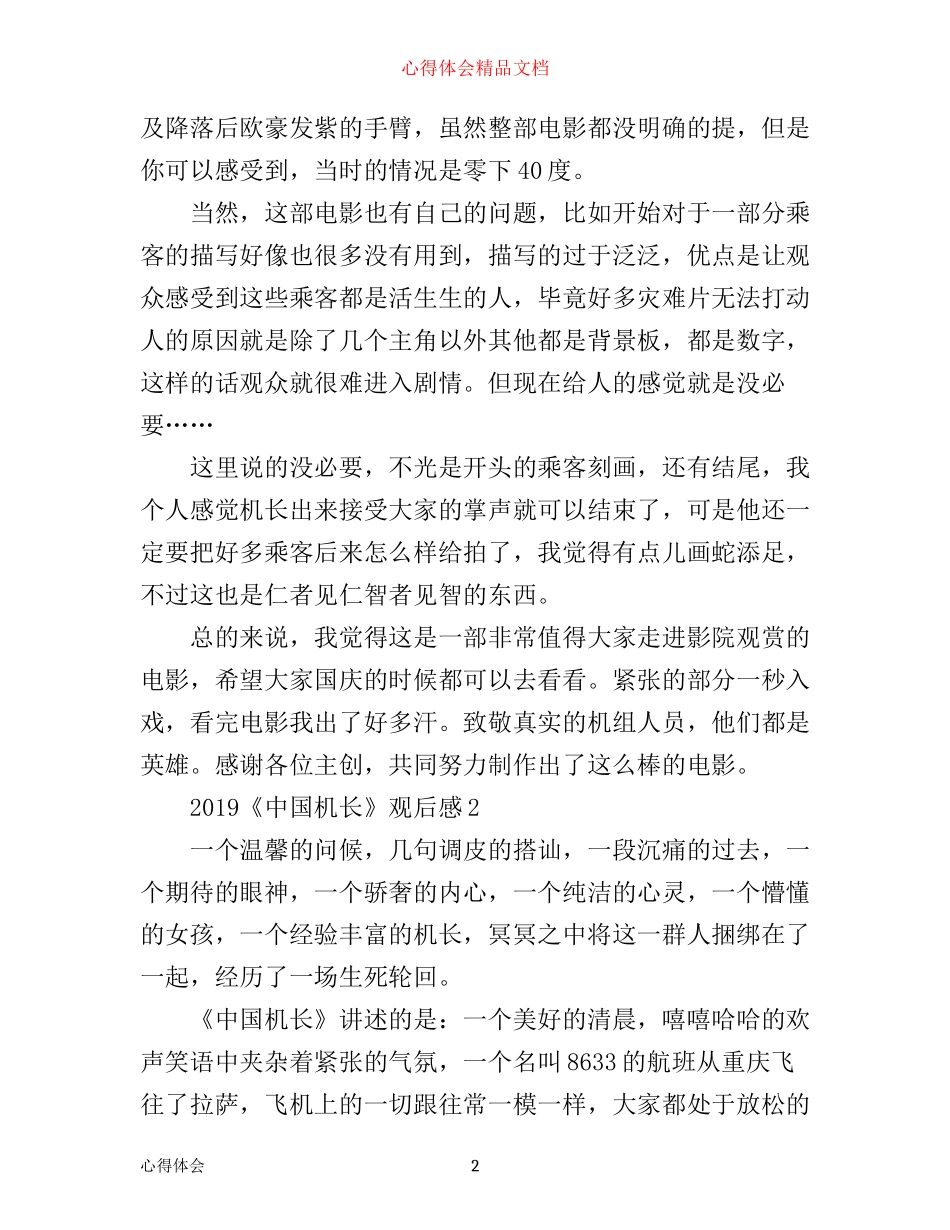 心得体会精品文档

及降落后欧豪发紫的手臂，虽然整部电影都没明确的提，但是你可以感受到，当时的情况是零下40度。

当然，这部电影也有自己的问题，比如开始对于一部分乘客的描写好像也很多没有用到，描写的过于泛泛，优点是让观众感受到这些乘客都是活生生的人，毕竟好多灾难片无法打动人的原因就是除了几个主角以外其他都是背景板，都是数字，这样的话观众就很难进入剧情。但现在给人的感觉就是没必要……

这里说的没必要，不光是开头的乘客刻画，还有结尾，我个人感觉机长出来接受大家的掌声就可以结束了，可是他还一定要把好多乘客后来怎么样给拍了，我觉得有点儿画蛇添足，不过这也是仁者见仁智者见智的东西。

总的来说，我觉得这是一部非常值得大家走进影院观赏的电影，希望大家国庆的时候都可以去看看。紧张的部分一秒入戏，看完电影我出了好多汗。致敬真实的机组人员，他们都是英雄。感谢各位主创，共同努力制作出了这么棒的电影。

2019《中国机长》观后感2

一个温馨的问候，几句调皮的搭讪，一段沉痛的过去，一个期待的眼神，一个骄奢的内心，一个纯洁的心灵，一个懵懂的女孩，一个经验丰富的机长，冥冥之中将这一群人捆绑在了一起，经历了一场生死轮回。

《中国机长》讲述的是：一个美好的清晨，嘻嘻哈哈的欢声笑语中夹杂着紧张的气氛，一个名叫8633的航班从重庆飞往了拉萨，飞机上的一切跟往常一模一样，大家都处于放松的

心得体会 2